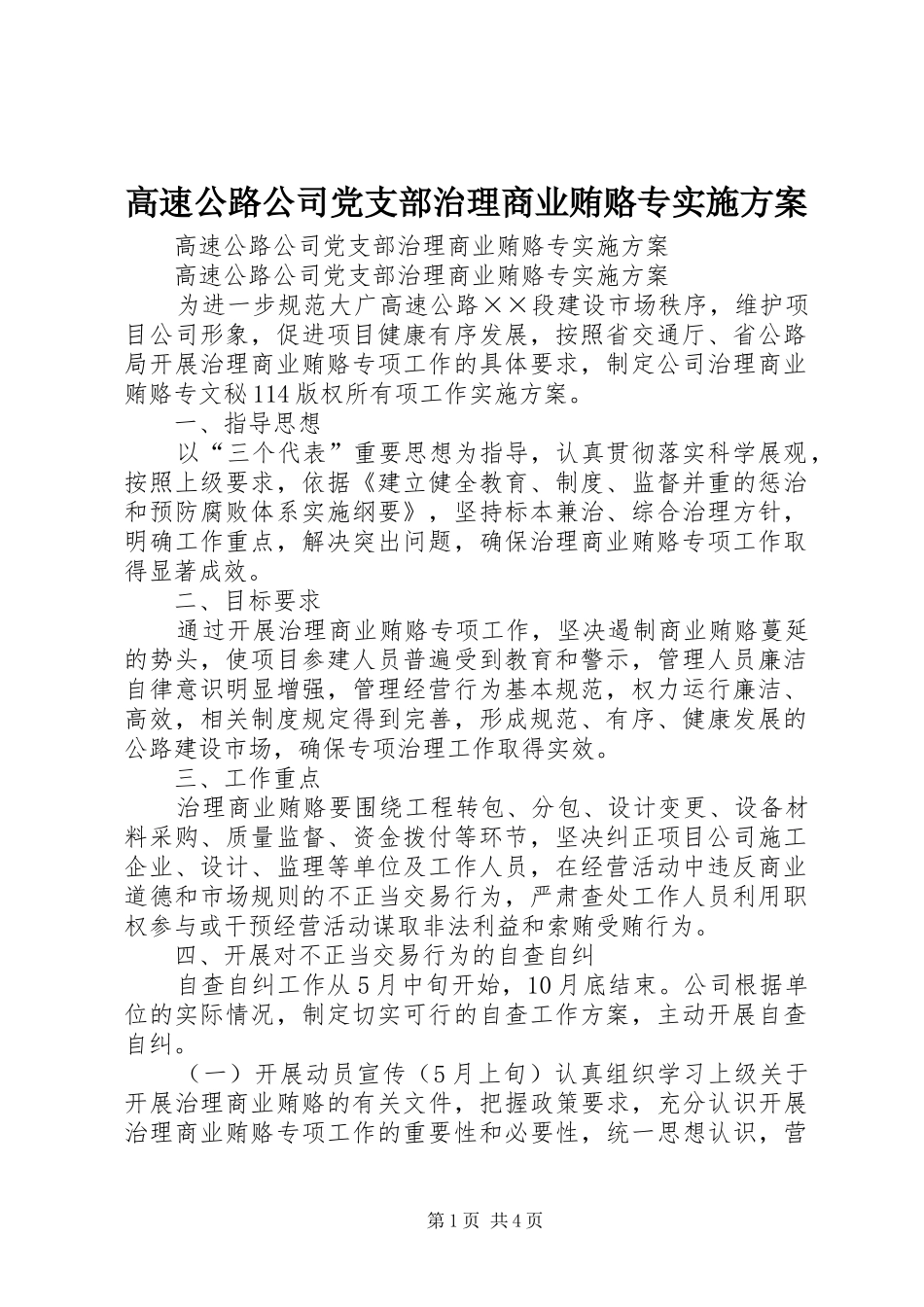 高速公路公司党支部治理商业贿赂专实施方案

高速公路公司党支部治理商业贿赂专实施方案

高速公路公司党支部治理商业贿赂专实施方案

为进一步规范大广高速公路××段建设市场秩序，维护项目公司形象，促进项目健康有序发展，按照省交通厅、省公路局开展治理商业贿赂专项工作的具体要求，制定公司治理商业贿赂专文秘114版权所有项工作实施方案。

一、指导思想

以“三个代表”重要思想为指导，认真贯彻落实科学展观，按照上级要求，依据《建立健全教育、制度、监督并重的惩治和预防腐败体系实施纲要》，坚持标本兼治、综合治理方针，明确工作重点，解决突出问题，确保治理商业贿赂专项工作取得显著成效。

二、目标要求

通过开展治理商业贿赂专项工作，坚决遏制商业贿赂蔓延的势头，使项目参建人员普遍受到教育和警示，管理人员廉洁自律意识明显增强，管理经营行为基本规范，权力运行廉洁、高效，相关制度规定得到完善，形成规范、有序、健康发展的公路建设市场，确保专项治理工作取得实效。

三、工作重点

治理商业贿赂要围绕工程转包、分包、设计变更、设备材料采购、质量监督、资金拨付等环节，坚决纠正项目公司施工企业、设计、监理等单位及工作人员，在经营活动中违反商业道德和市场规则的不正当交易行为，严肃查处工作人员利用职权参与或干预经营活动谋取非法利益和索贿受贿行为。

四、开展对不正当交易行为的自查自纠

自查自纠工作从5月中旬开始，10月底结束。公司根据单位的实际情况，制定切实可行的自查工作方案，主动开展自查自纠。

（一）开展动员宣传（5月上旬）认真组织学习上级关于开展治理商业贿赂的有关文件，把握政策要求，充分认识开展治理商业贿赂专项工作的重要性和必要性，统一思想认识，营

第1页 共4页